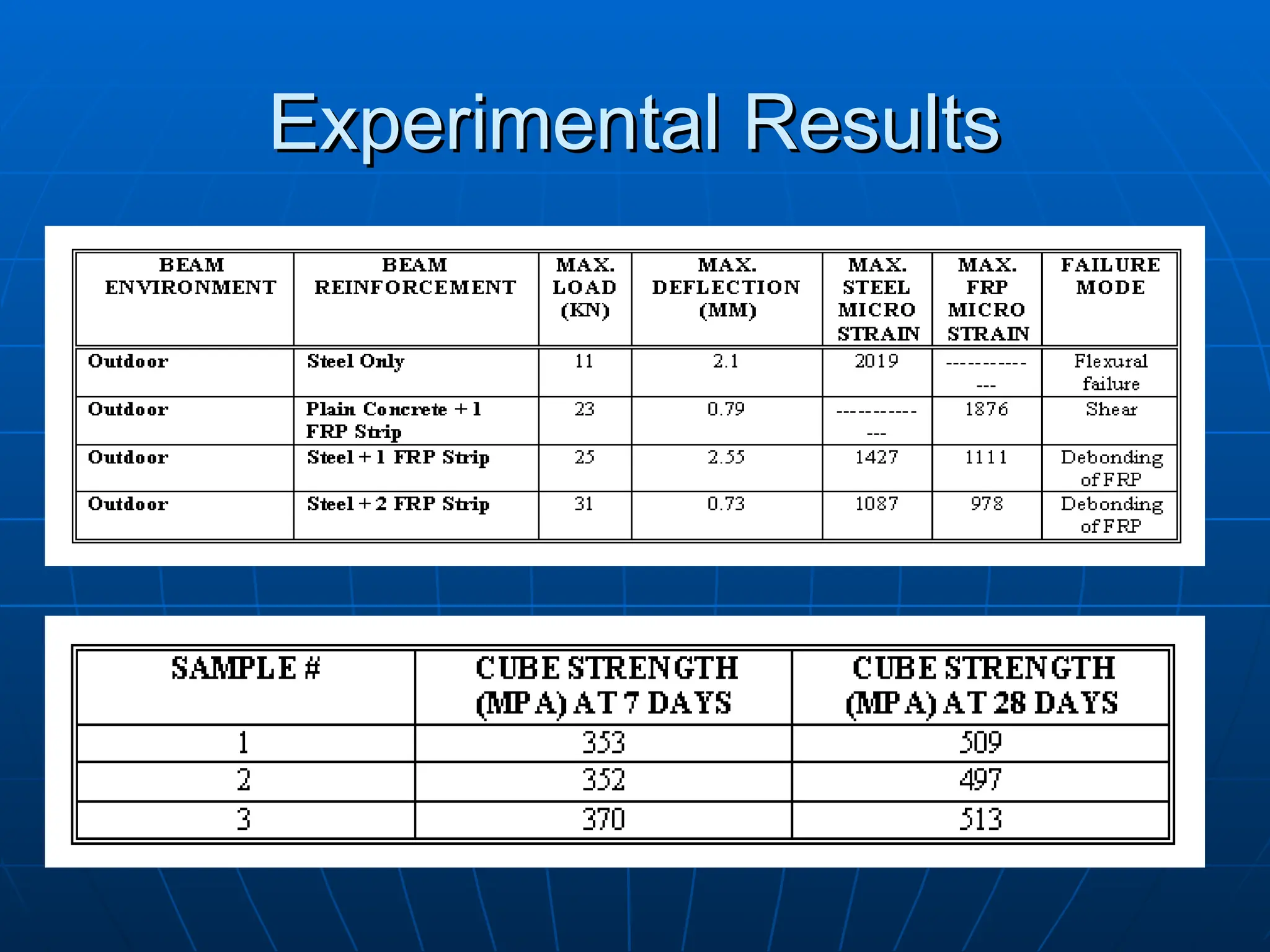 Experimental Results

| BEAM ENVIRONMENT | BEAM REINFORCEMENT | MAX. LOAD (KN) | MAX. DEFLECTION (MM) | MAX. STEEL MICRO STRAIN | MAX. FRP MICRO STRAIN | FAILURE MODE |
|---|---|---|---|---|---|---|
| Outdoor | Steel Only | 11 | 2.1 | 2019 | -------------- | Flexural failure |
| Outdoor | Plain Concrete + 1 FRP Strip | 23 | 0.79 | -------------- | 1876 | Shear |
| Outdoor | Steel + 1 FRP Strip | 25 | 2.55 | 1427 | 1111 | Debonding of FRP |
| Outdoor | Steel + 2 FRP Strip | 31 | 0.73 | 1087 | 978 | Debonding of FRP |

| SAMPLE # | CUBE STRENGTH (MPA) AT 7 DAYS | CUBE STRENGTH (MPA) AT 28 DAYS |
|---|---|---|
| 1 | 353 | 509 |
| 2 | 352 | 497 |
| 3 | 370 | 513 |